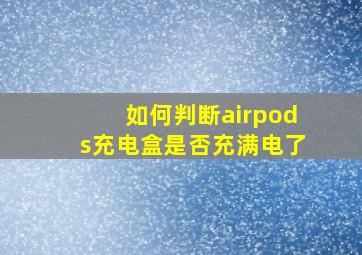 如何判断airpods充电盒是否充满电了